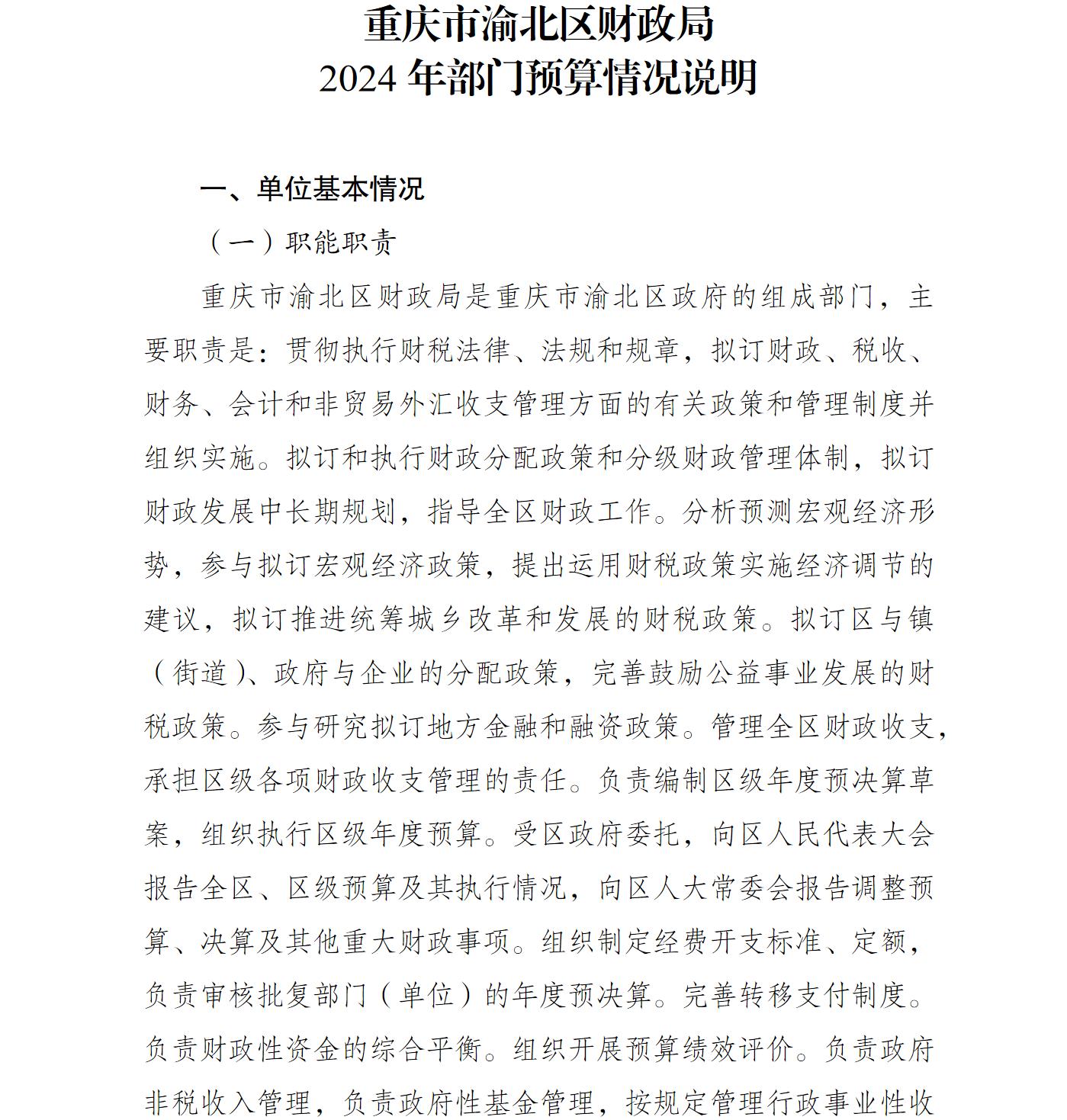 重庆市渝北区财政局
2024 年部门预算情况说明

一、单位基本情况

（一）职能职责

重庆市渝北区财政局是重庆市渝北区政府的组成部门，主要职责是：贯彻执行财税法律、法规和规章，拟订财政、税收、财务、会计和非贸易外汇收支管理方面的有关政策和管理制度并组织实施。拟订和执行财政分配政策和分级财政管理体制，拟订财政发展中长期规划，指导全区财政工作。分析预测宏观经济形势，参与拟订宏观经济政策，提出运用财税政策实施经济调节的建议，拟订推进统筹城乡改革和发展的财税政策。拟订区与镇（街道）、政府与企业的分配政策，完善鼓励公益事业发展的财税政策。参与研究拟订地方金融和融资政策。管理全区财政收支，承担区级各项财政收支管理的责任。负责编制区级年度预决算草案，组织执行区级年度预算。受区政府委托，向区人民代表大会报告全区、区级预算及其执行情况，向区人大常委会报告调整预算、决算及其他重大财政事项。组织制定经费开支标准、定额，负责审核批复部门（单位）的年度预决算。完善转移支付制度。负责财政性资金的综合平衡。组织开展预算绩效评价。负责政府非税收入管理，负责政府性基金管理，按规定管理行政事业性收